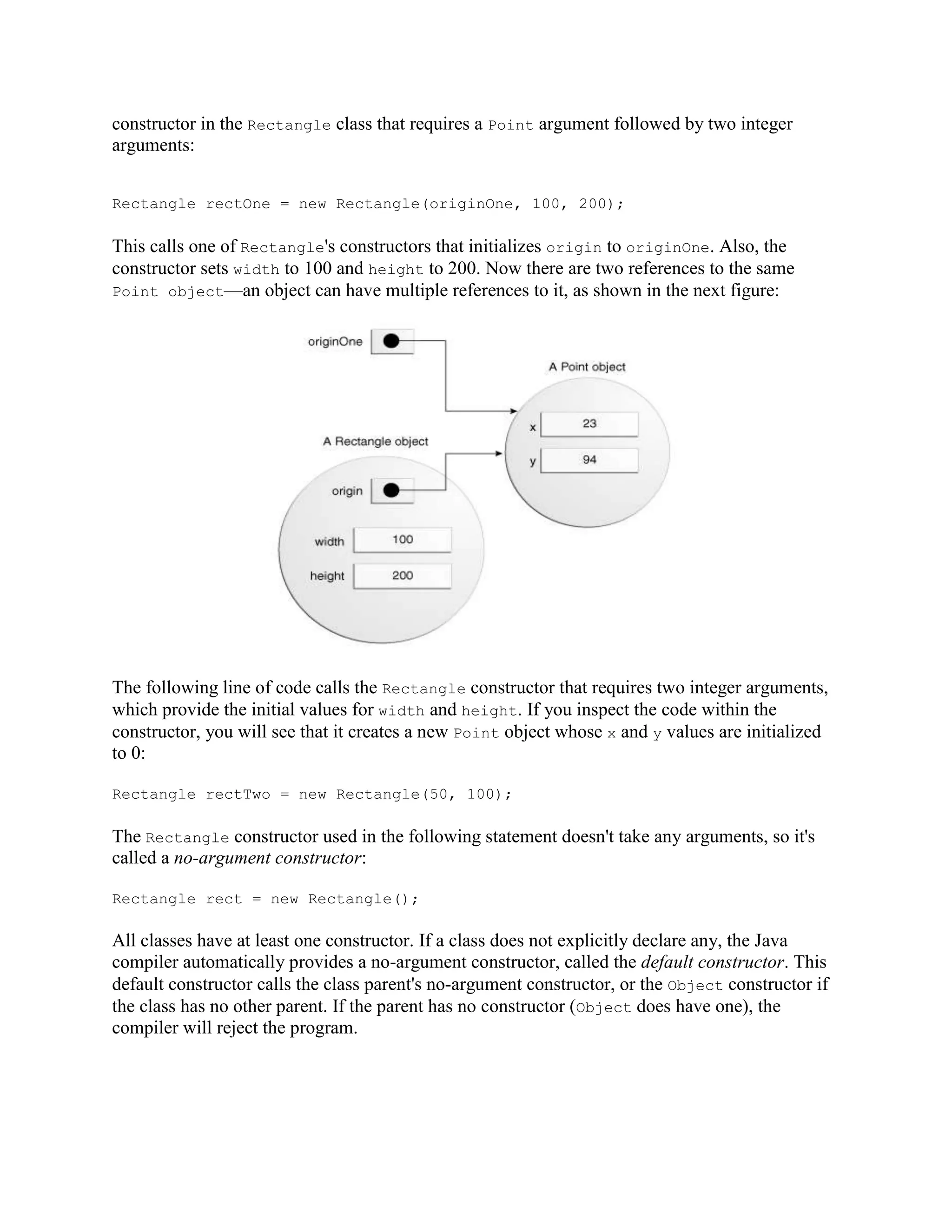 constructor in the Rectangle class that requires a Point argument followed by two integer arguments:

Rectangle rectOne = new Rectangle(originOne, 100, 200);

This calls one of Rectangle's constructors that initializes origin to originOne. Also, the constructor sets width to 100 and height to 200. Now there are two references to the same Point object—an object can have multiple references to it, as shown in the next figure:

originOne

A Point object

x 23

y 94

A Rectangle object

origin

width 100

height 200

The following line of code calls the Rectangle constructor that requires two integer arguments, which provide the initial values for width and height. If you inspect the code within the constructor, you will see that it creates a new Point object whose x and y values are initialized to 0:

Rectangle rectTwo = new Rectangle(50, 100);

The Rectangle constructor used in the following statement doesn't take any arguments, so it's called a no-argument constructor:

Rectangle rect = new Rectangle();

All classes have at least one constructor. If a class does not explicitly declare any, the Java compiler automatically provides a no-argument constructor, called the default constructor. This default constructor calls the class parent's no-argument constructor, or the Object constructor if the class has no other parent. If the parent has no constructor (Object does have one), the compiler will reject the program.